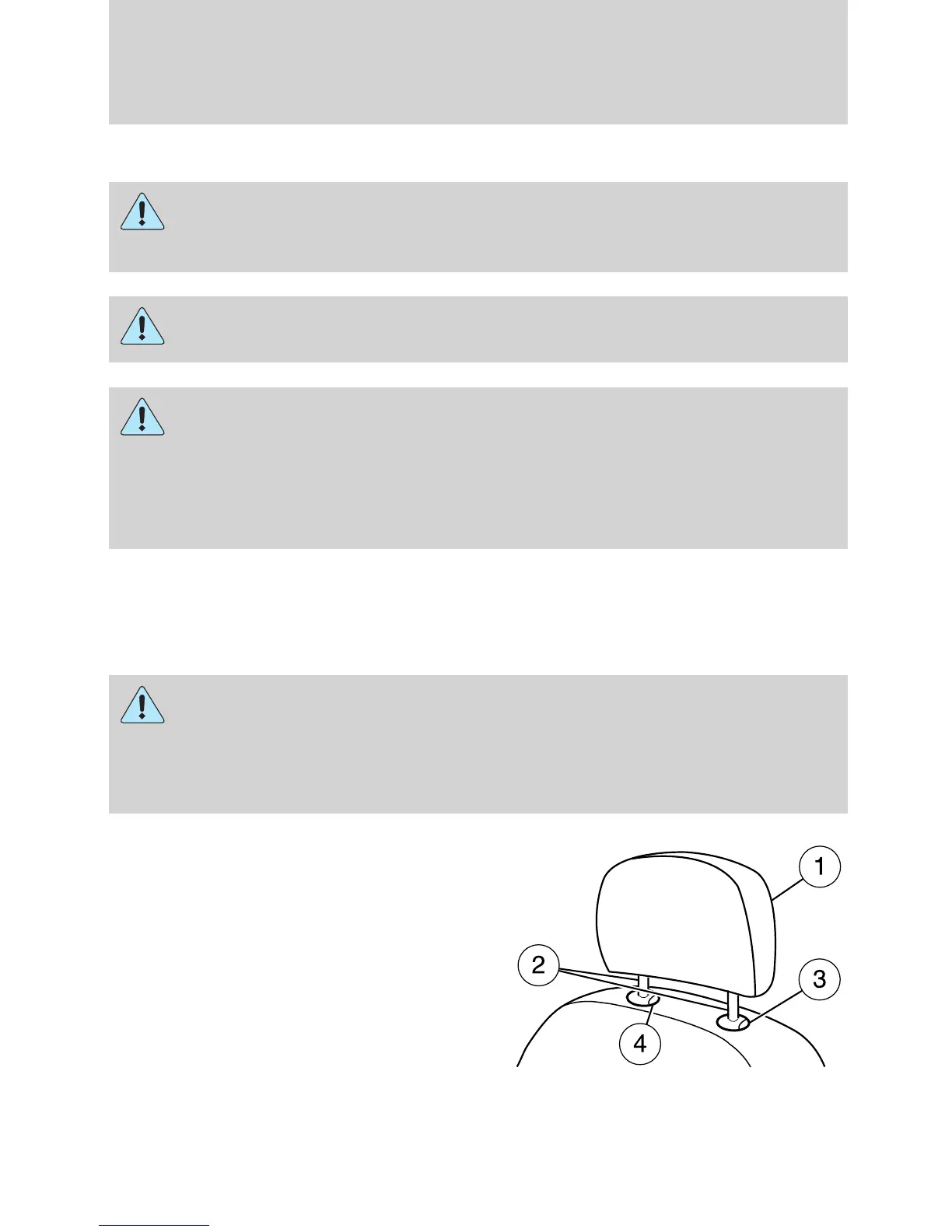 1

2

3

4